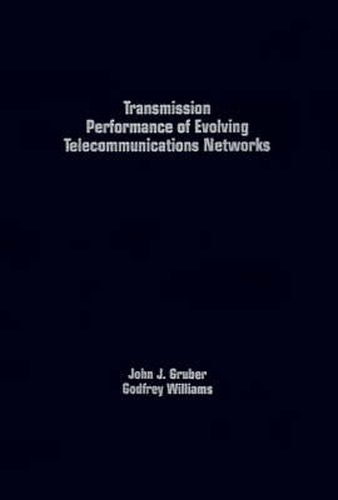 Transmission
Performance of Evolving
Telecommunications Networks

John J. Gruber
Godfrey Williams